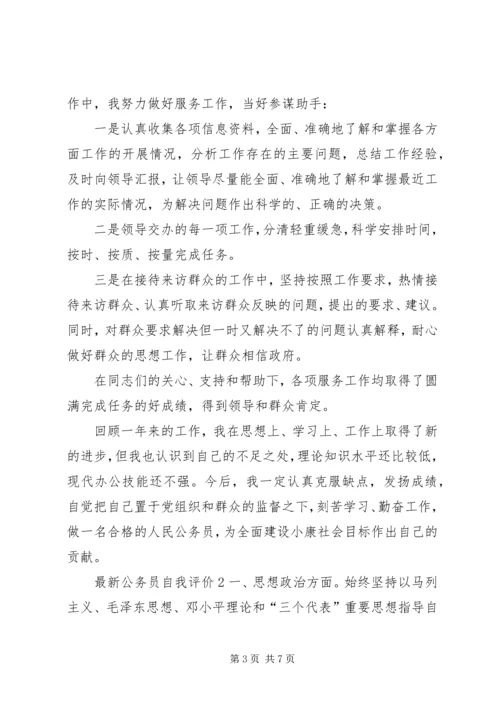 作中，我努力做好服务工作，当好参谋助手：

一是认真收集各项信息资料，全面、准确地了解和掌握各方面工作的开展情况，分析工作存在的主要问题，总结工作经验，及时向领导汇报，让领导尽量能全面、准确地了解和掌握最近工作的实际情况，为解决问题作出科学的、正确的决策。

二是领导交办的每一项工作，分清轻重缓急，科学安排时间，按时、按质、按量完成任务。

三是在接待来访群众的工作中，坚持按照工作要求，热情接待来访群众、认真听取来访群众反映的问题，提出的要求、建议。同时，对群众要求解决但一时又解决不了的问题认真解释，耐心做好群众的思想工作，让群众相信政府。

在同志们的关心、支持和帮助下，各项服务工作均取得了圆满完成任务的好成绩，得到领导和群众肯定。

回顾一年来的工作，我在思想上、学习上、工作上取得了新的进步，但我也认识到自己的不足之处，理论知识水平还比较低，现代办公技能还不强。今后，我一定认真克服缺点，发扬成绩，自觉把自己置于党组织和群众的监督之下，刻苦学习、勤奋工作，做一名合格的人民公务员，为全面建设小康社会目标作出自己的贡献。

最新公务员自我评价 2 一、思想政治方面。始终坚持以马列主义、毛泽东思想、邓小平理论和“三个代表”重要思想指导自

第 3 页 共 7 页